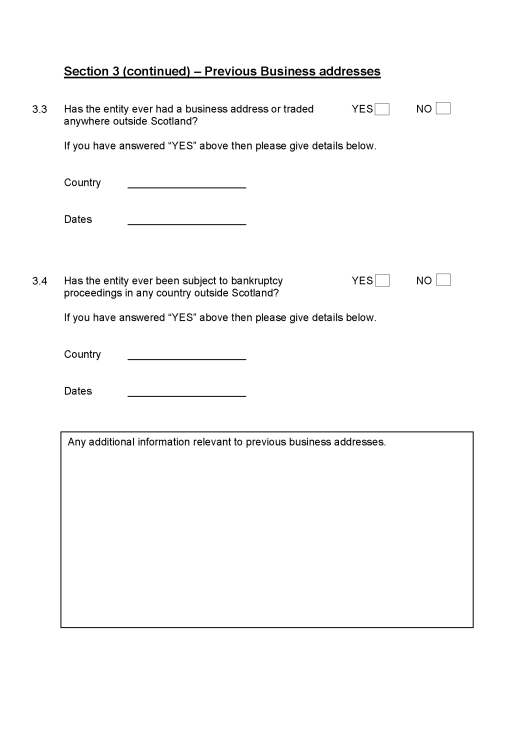 Section 3 (continued) – Previous Business addresses

3.3 Has the entity ever had a business address or traded anywhere outside Scotland? YES NO

If you have answered "YES" above then please give details below.

Country ____________________

Dates ____________________

3.4 Has the entity ever been subject to bankruptcy proceedings in any country outside Scotland? YES NO

If you have answered "YES" above then please give details below.

Country ____________________

Dates ____________________

Any additional information relevant to previous business addresses.